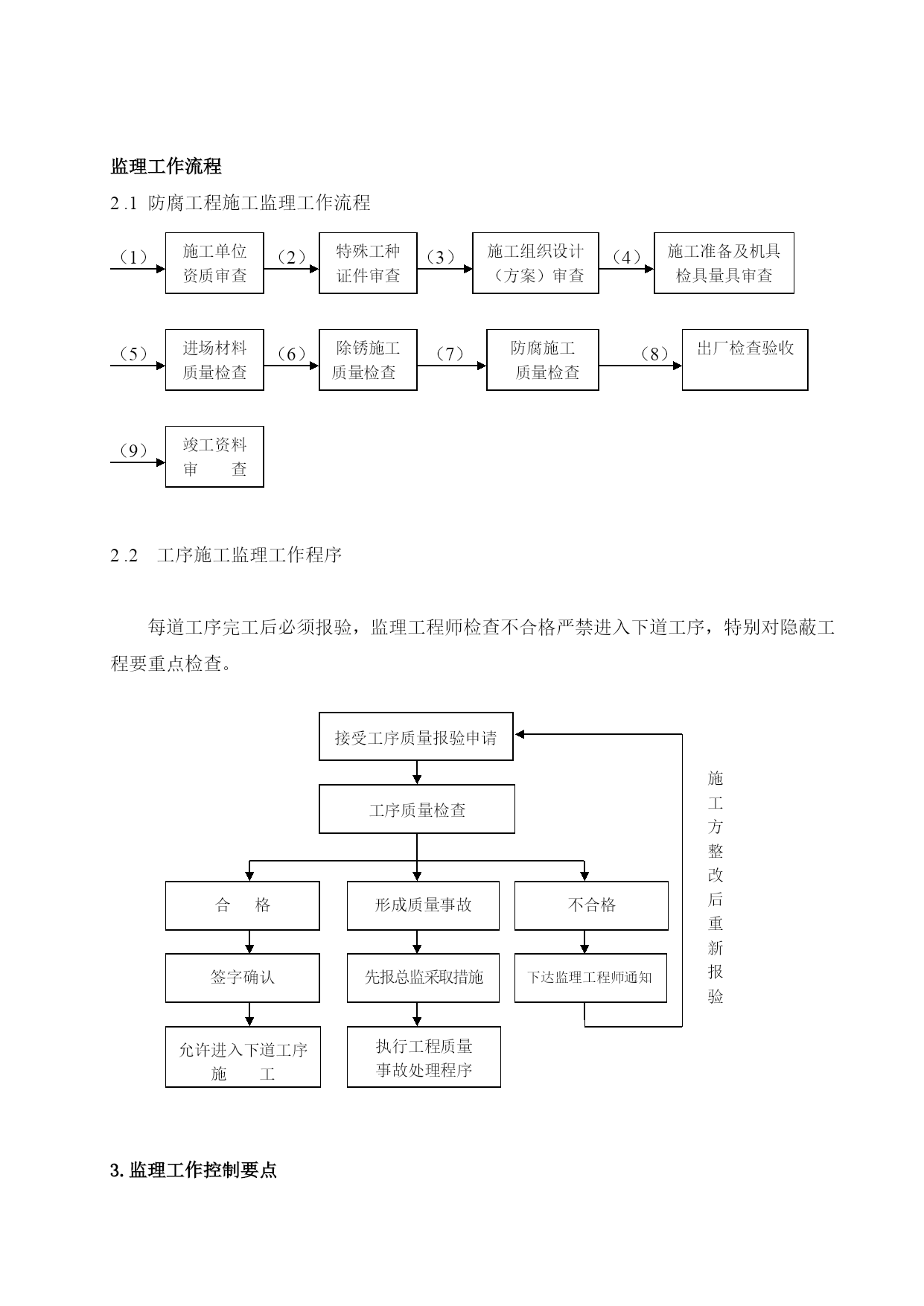 监理工作流程

2 .1 防腐工程施工监理工作流程

（1） 施工单位资质审查 （2） 特殊工种证件审查 （3） 施工组织设计（方案）审查 （4） 施工准备及机具检具量具审查

（5） 进场材料质量检查 （6） 除锈施工质量检查 （7） 防腐施工质量检查 （8） 出厂检查验收

（9） 竣工资料审 查

2 .2 工序施工监理工作程序

每道工序完工后必须报验，监理工程师检查不合格严禁进入下道工序，特别对隐蔽工程要重点检查。

接受工序质量报验申请

工序质量检查

合 格

形成质量事故

不合格

签字确认

先报总监采取措施

下达监理工程师通知

允许进入下道工序施 工

执行工程质量事故处理程序

施工方整改后重新报验

3. 监理工作控制要点